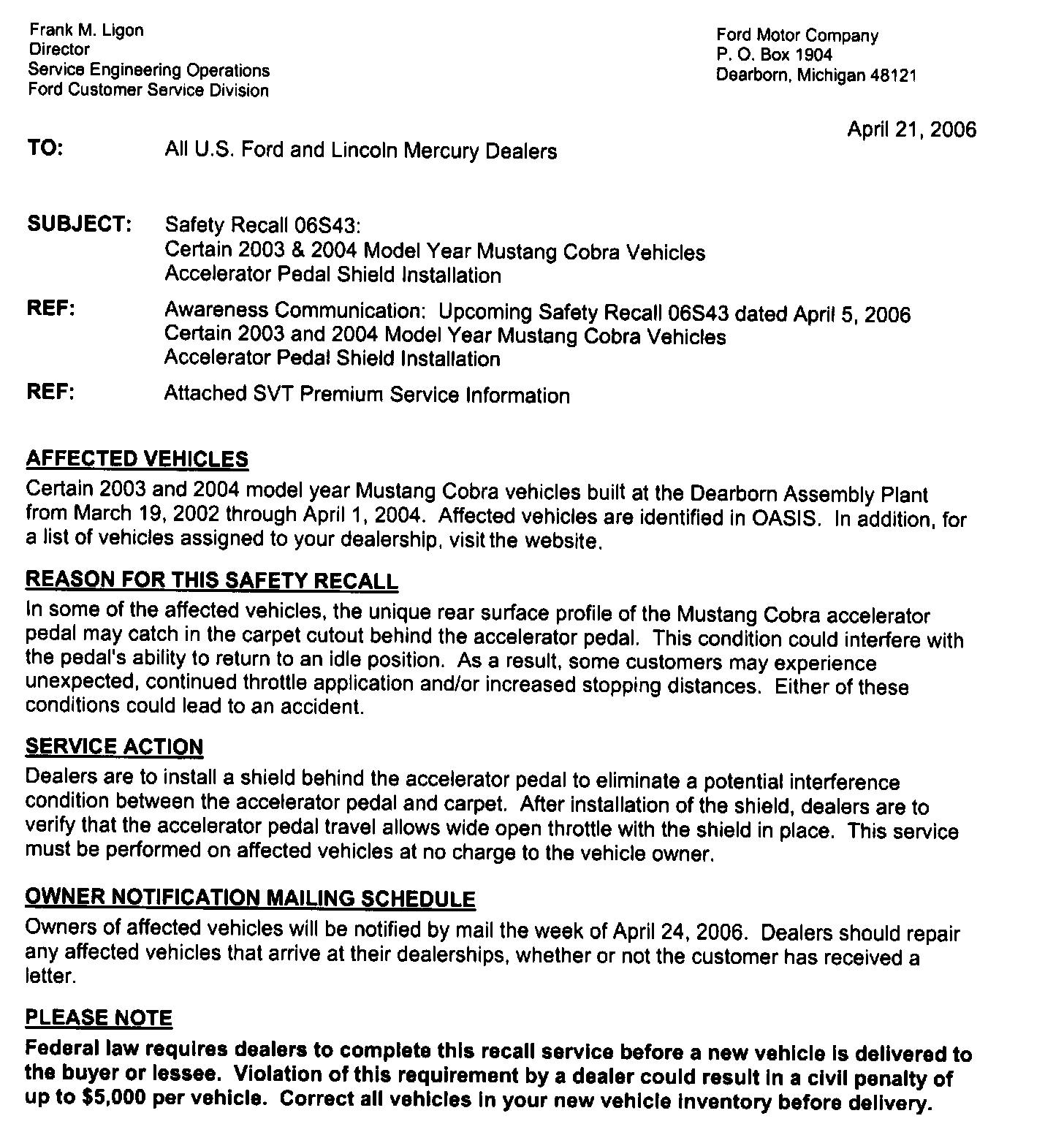 Frank M. Ligon
Director
Service Engineering Operations
Ford Customer Service Division

Ford Motor Company
P. O. Box 1904
Dearborn, Michigan 48121

April 21, 2006

TO: All U.S. Ford and Lincoln Mercury Dealers

SUBJECT: Safety Recall 06S43:
Certain 2003 & 2004 Model Year Mustang Cobra Vehicles
Accelerator Pedal Shield Installation

REF: Awareness Communication: Upcoming Safety Recall 06S43 dated April 5, 2006
Certain 2003 and 2004 Model Year Mustang Cobra Vehicles
Accelerator Pedal Shield Installation

REF: Attached SVT Premium Service Information

AFFECTED VEHICLES
Certain 2003 and 2004 model year Mustang Cobra vehicles built at the Dearborn Assembly Plant from March 19, 2002 through April 1, 2004. Affected vehicles are identified in OASIS. In addition, for a list of vehicles assigned to your dealership, visit the website.

REASON FOR THIS SAFETY RECALL
In some of the affected vehicles, the unique rear surface profile of the Mustang Cobra accelerator pedal may catch in the carpet cutout behind the accelerator pedal. This condition could interfere with the pedal's ability to return to an idle position. As a result, some customers may experience unexpected, continued throttle application and/or increased stopping distances. Either of these conditions could lead to an accident.

SERVICE ACTION
Dealers are to install a shield behind the accelerator pedal to eliminate a potential interference condition between the accelerator pedal and carpet. After installation of the shield, dealers are to verify that the accelerator pedal travel allows wide open throttle with the shield in place. This service must be performed on affected vehicles at no charge to the vehicle owner.

OWNER NOTIFICATION MAILING SCHEDULE
Owners of affected vehicles will be notified by mail the week of April 24, 2006. Dealers should repair any affected vehicles that arrive at their dealerships, whether or not the customer has received a letter.

PLEASE NOTE
Federal law requires dealers to complete this recall service before a new vehicle is delivered to the buyer or lessee. Violation of this requirement by a dealer could result in a civil penalty of up to $5,000 per vehicle. Correct all vehicles in your new vehicle inventory before delivery.